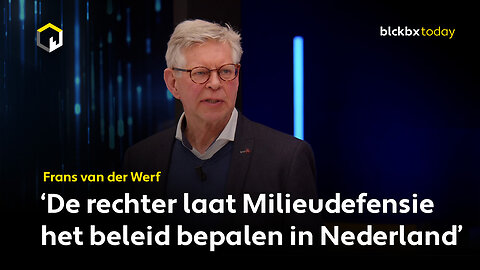 blckbx today

Frans van der Werf

‘De rechter laat Milieudefensie het beleid bepalen in Nederland’